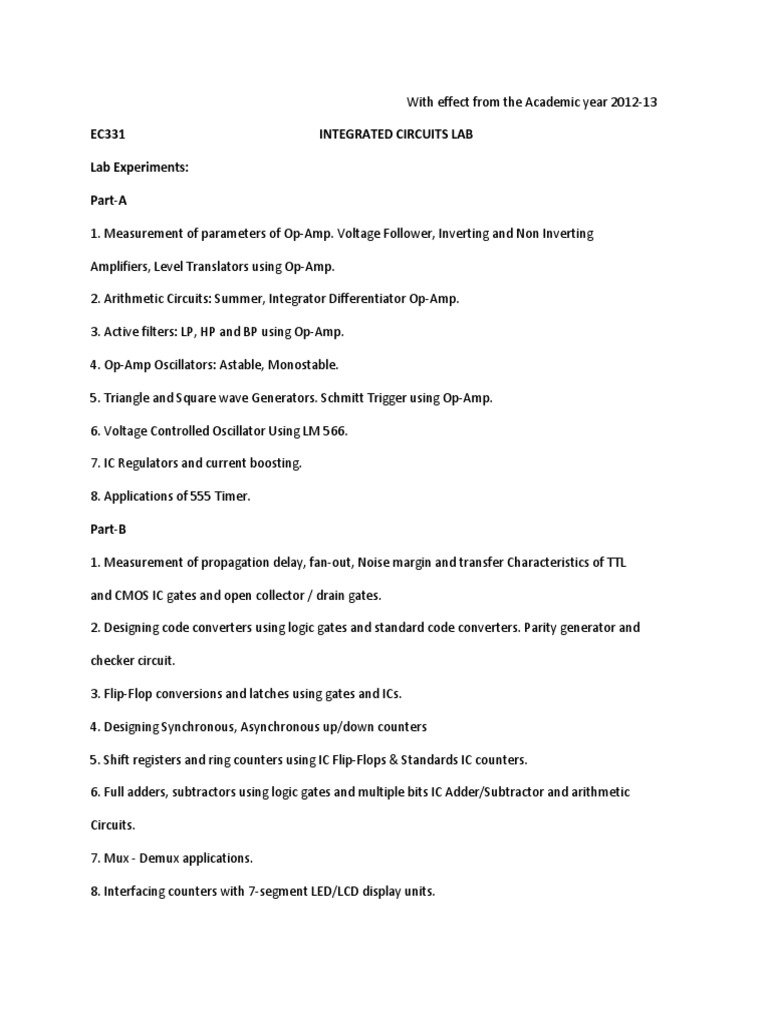 With effect from the Academic year 2012-13

EC331 INTEGRATED CIRCUITS LAB

Lab Experiments:

Part-A

1. Measurement of parameters of Op-Amp. Voltage Follower, Inverting and Non Inverting Amplifiers, Level Translators using Op-Amp.

2. Arithmetic Circuits: Summer, Integrator Differentiator Op-Amp.

3. Active filters: LP, HP and BP using Op-Amp.

4. Op-Amp Oscillators: Astable, Monostable.

5. Triangle and Square wave Generators. Schmitt Trigger using Op-Amp.

6. Voltage Controlled Oscillator Using LM 566.

7. IC Regulators and current boosting.

8. Applications of 555 Timer.

Part-B

1. Measurement of propagation delay, fan-out, Noise margin and transfer Characteristics of TTL and CMOS IC gates and open collector / drain gates.

2. Designing code converters using logic gates and standard code converters. Parity generator and checker circuit.

3. Flip-Flop conversions and latches using gates and ICs.

4. Designing Synchronous, Asynchronous up/down counters

5. Shift registers and ring counters using IC Flip-Flops & Standards IC counters.

6. Full adders, subtractors using logic gates and multiple bits IC Adder/Subtractor and arithmetic Circuits.

7. Mux - Demux applications.

8. Interfacing counters with 7-segment LED/LCD display units.